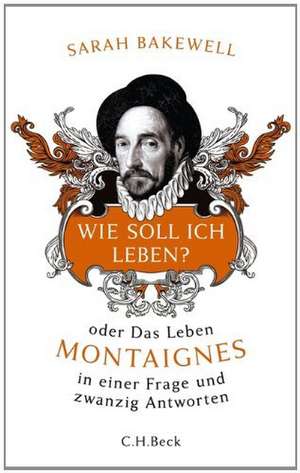 SARAH BAKEWELL

WIE SOLL ICH LEBEN?

oder Das Leben
MONTAIGNES
in einer Frage und zwanzig Antworten

C.H.Beck